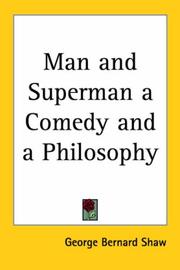 Man and Superman a Comedy and a Philosophy

George Bernard Shaw